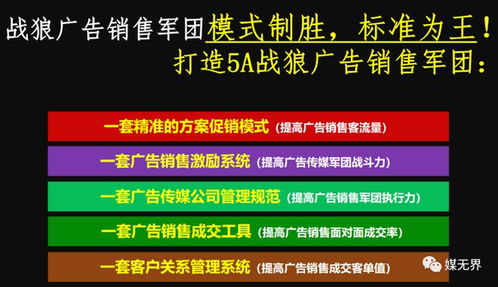 战狼广告销售军团模式制胜，标准为王！
打造5A战狼广告销售军团：

一套精准的方案促销模式（提高广告销售客流量）

一套广告销售激励系统（提高广告传媒军团战斗力）

一套广告传媒公司管理规范（提高广告销售军团执行力）

一套广告销售成交工具（提高广告销售面对面成交率）

一套客户关系管理系统（提高广告销售成交客单值）

媒无界